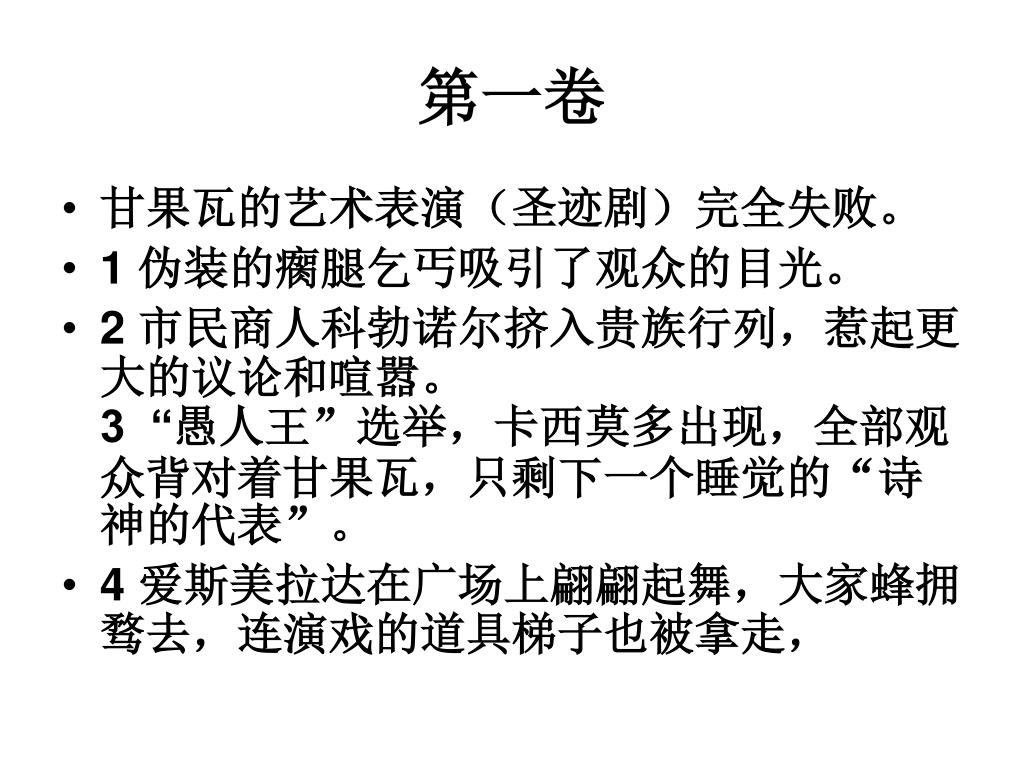 第一卷

• 甘果瓦的艺术表演（圣迹剧）完全失败。
• 1 伪装的瘸腿乞丐吸引了观众的目光。
• 2 市民商人科勃诺尔挤入贵族行列，惹起更大的议论和喧嚣。
3 “愚人王”选举，卡西莫多出现，全部观众背对着甘果瓦，只剩下一个睡觉的“诗神的代表”。
• 4 爱斯美拉达在广场上翩翩起舞，大家蜂拥骛去，连演戏的道具梯子也被拿走，